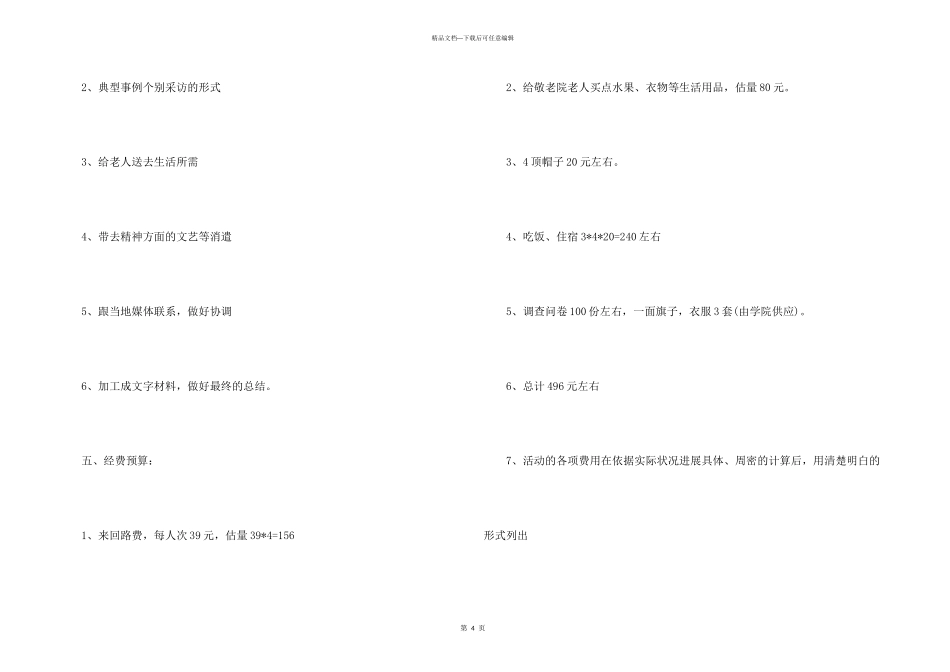 精品文档—下载后可任意编辑

2、典型事例个别采访的形式

3、给老人送去生活所需

4、带去精神方面的文艺等消遣

5、跟当地媒体联系，做好协调

6、加工成文字材料，做好最终的总结。

五、经费预算：

1、来回路费，每人次39元，估量39*4=156

2、给敬老院老人买点水果、衣物等生活用品，估量80元。

3、4顶帽子20元左右。

4、吃饭、住宿3*4*20=240左右

5、调查问卷100份左右，一面旗子，衣服3套(由学院供应)。

6、总计496元左右

7、活动的各项费用在依据实际状况进展具体、周密的计算后，用清楚明白的形式列出

第 4 页